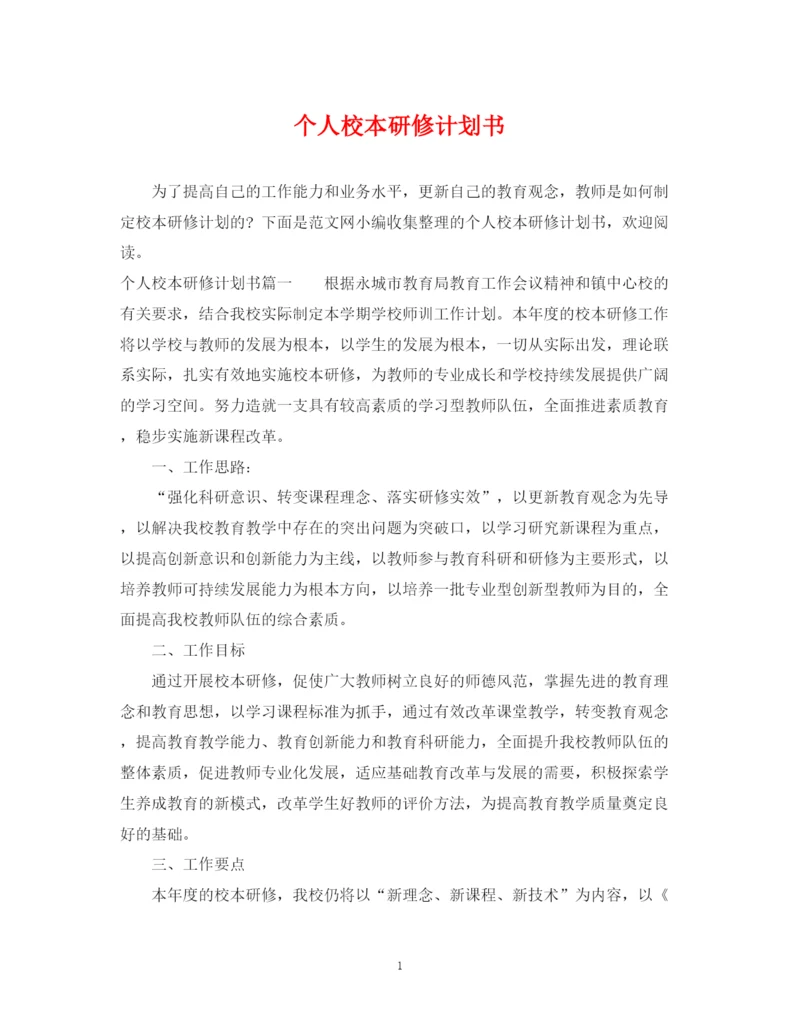 个人校本研修计划书

为了提高自己的工作能力和业务水平，更新自己的教育观念，教师是如何制定校本研修计划的？下面是范文网小编收集整理的个人校本研修计划书，欢迎阅读。

个人校本研修计划书篇一　　根据永城市教育局教育工作会议精神和镇中心校的有关要求，结合我校实际制定本学期学校师训工作计划。本年度的校本研修工作将以学校与教师的发展为根本，以学生的发展为根本，一切从实际出发，理论联系实际，扎实有效地实施校本研修，为教师的专业成长和学校持续发展提供广阔的学习空间。努力造就一支具有较高素质的学习型教师队伍，全面推进素质教育，稳步实施新课程改革。

一、工作思路：

“强化科研意识、转变课程理念、落实研修实效”，以更新教育观念为先导，以解决我校教育教学中存在的突出问题为突破口，以学习研究新课程为重点，以提高创新意识和创新能力为主线，以教师参与教育科研和研修为主要形式，以培养教师可持续发展能力为根本方向，以培养一批专业型创新型教师为目的，全面提高我校教师队伍的综合素质。

二、工作目标

通过开展校本研修，促使广大教师树立良好的师德风范，掌握先进的教育理念和教育思想，以学习课程标准为抓手，通过有效改革课堂教学，转变教育观念，提高教育教学能力、教育创新能力和教育科研能力，全面提升我校教师队伍的整体素质，促进教师专业化发展，适应基础教育改革与发展的需要，积极探索学生养成教育的新模式，改革学生好教师的评价方法，为提高教育教学质量奠定良好的基础。

三、工作要点

本年度的校本研修，我校仍将以“新理念、新课程、新技术”为内容，以《

1